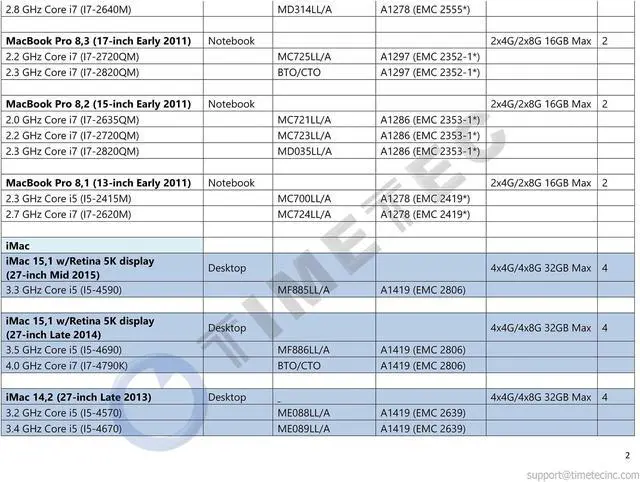 | 2.8 GHz Core i7 (I7-2640M) | | MD314LL/A | A1278 (EMC 2555*) | | |
|---|---|---|---|---|---|
| | | | | | |
| MacBook Pro 8,3 (17-inch Early 2011) | Notebook | | | 2x4G/2x8G 16GB Max | 2 |
| 2.2 GHz Core i7 (I7-2720QM) | | MC725LL/A | A1297 (EMC 2352-1*) | | |
| 2.3 GHz Core i7 (I7-2820QM) | | BTO/CTO | A1297 (EMC 2352-1*) | | |
| | | | | | |
| MacBook Pro 8,2 (15-inch Early 2011) | Notebook | | | 2x4G/2x8G 16GB Max | 2 |
| 2.0 GHz Core i7 (I7-2635QM) | | MC721LL/A | A1286 (EMC 2353-1*) | | |
| 2.2 GHz Core i7 (I7-2720QM) | | MC723LL/A | A1286 (EMC 2353-1*) | | |
| 2.3 GHz Core i7 (I7-2820QM) | | MD035LL/A | A1286 (EMC 2353-1*) | | |
| | | | | | |
| MacBook Pro 8,1 (13-inch Early 2011) | Notebook | | | 2x4G/2x8G 16GB Max | 2 |
| 2.3 GHz Core i5 (I5-2415M) | | MC700LL/A | A1278 (EMC 2419*) | | |
| 2.7 GHz Core i7 (I7-2620M) | | MC724LL/A | A1278 (EMC 2419*) | | |
| | | | | | |
| iMac | | | | | |
| iMac 15,1 w/Retina 5K display (27-inch Mid 2015) | Desktop | | | 4x4G/4x8G 32GB Max | 4 |
| 3.3 GHz Core i5 (I5-4590) | | MF885LL/A | A1419 (EMC 2806) | | |
| | | | | | |
| iMac 15,1 w/Retina 5K display (27-inch Late 2014) | Desktop | | | 4x4G/4x8G 32GB Max | 4 |
| 3.5 GHz Core i5 (I5-4690) | | MF886LL/A | A1419 (EMC 2806) | | |
| 4.0 GHz Core i7 (I7-4790K) | | BTO/CTO | A1419 (EMC 2806) | | |
| | | | | | |
| iMac 14,2 (27-inch Late 2013) | Desktop | _ | | 4x4G/4x8G 32GB Max | 4 |
| 3.2 GHz Core i5 (I5-4570) | | ME088LL/A | A1419 (EMC 2639) | | |
| 3.4 GHz Core i5 (I5-4670) | | ME089LL/A | A1419 (EMC 2639) | | |

2

support@timetecinc.com

TIMETEC